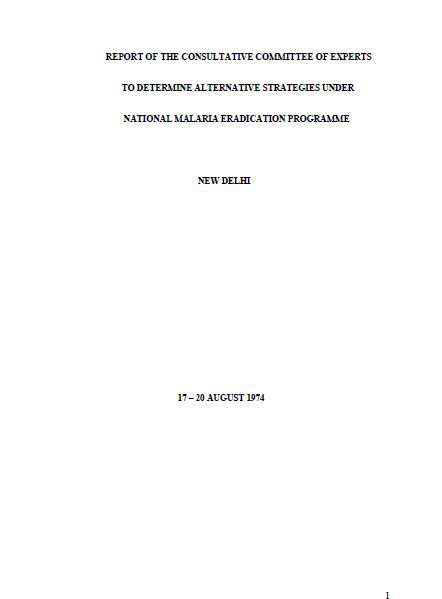 REPORT OF THE CONSULTATIVE COMMITTEE OF EXPERTS

TO DETERMINE ALTERNATIVE STRATEGIES UNDER

NATIONAL MALARIA ERADICATION PROGRAMME

NEW DELHI

17 – 20 AUGUST 1974

1